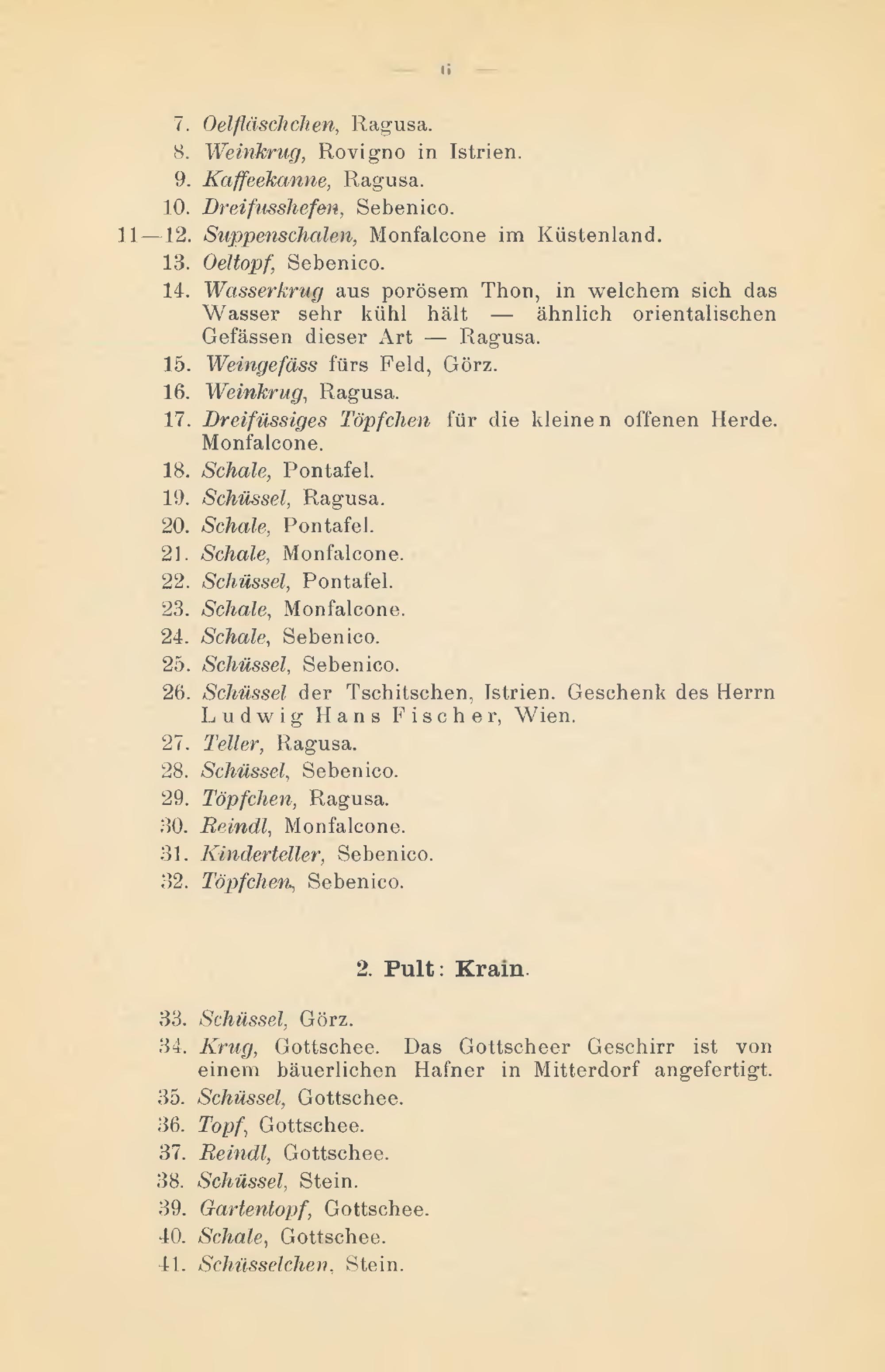 — 6 —

7. Oelfläschchen, Ragusa.
8. Weinkrug, Rovigno in Istrien.
9. Kaffeekanne, Ragusa.
10. Dreifusshefen, Sebenico.
11—12. Suppenschalen, Monfalcone im Küstenland.
13. Oeltopf, Sebenico.
14. Wasserkrug aus porösem Thon, in welchem sich das Wasser sehr kühl hält — ähnlich orientalischen Gefässen dieser Art — Ragusa.
15. Weingefäss fürs Feld, Görz.
16. Weinkrug, Ragusa.
17. Dreifüssiges Töpfchen für die kleinen offenen Herde. Monfalcone.
18. Schale, Pontafel.
19. Schüssel, Ragusa.
20. Schale, Pontafel.
21. Schale, Monfalcone.
22. Schüssel, Pontafel.
23. Schale, Monfalcone.
24. Schale, Sebenico.
25. Schüssel, Sebenico.
26. Schüssel der Tschitschen, Istrien. Geschenk des Herrn Ludwig Hans Fischer, Wien.
27. Teller, Ragusa.
28. Schüssel, Sebenico.
29. Töpfchen, Ragusa.
30. Reindl, Monfalcone.
31. Kinderteller, Sebenico.
32. Töpfchen, Sebenico.

2. Pult: Krain.

33. Schüssel, Görz.
34. Krug, Gottschee. Das Gottscheer Geschirr ist von einem bäuerlichen Hafner in Mitterdorf angefertigt.
35. Schüssel, Gottschee.
36. Topf, Gottschee.
37. Reindl, Gottschee.
38. Schüssel, Stein.
39. Gartentopf, Gottschee.
40. Schale, Gottschee.
41. Schüsselchen, Stein.